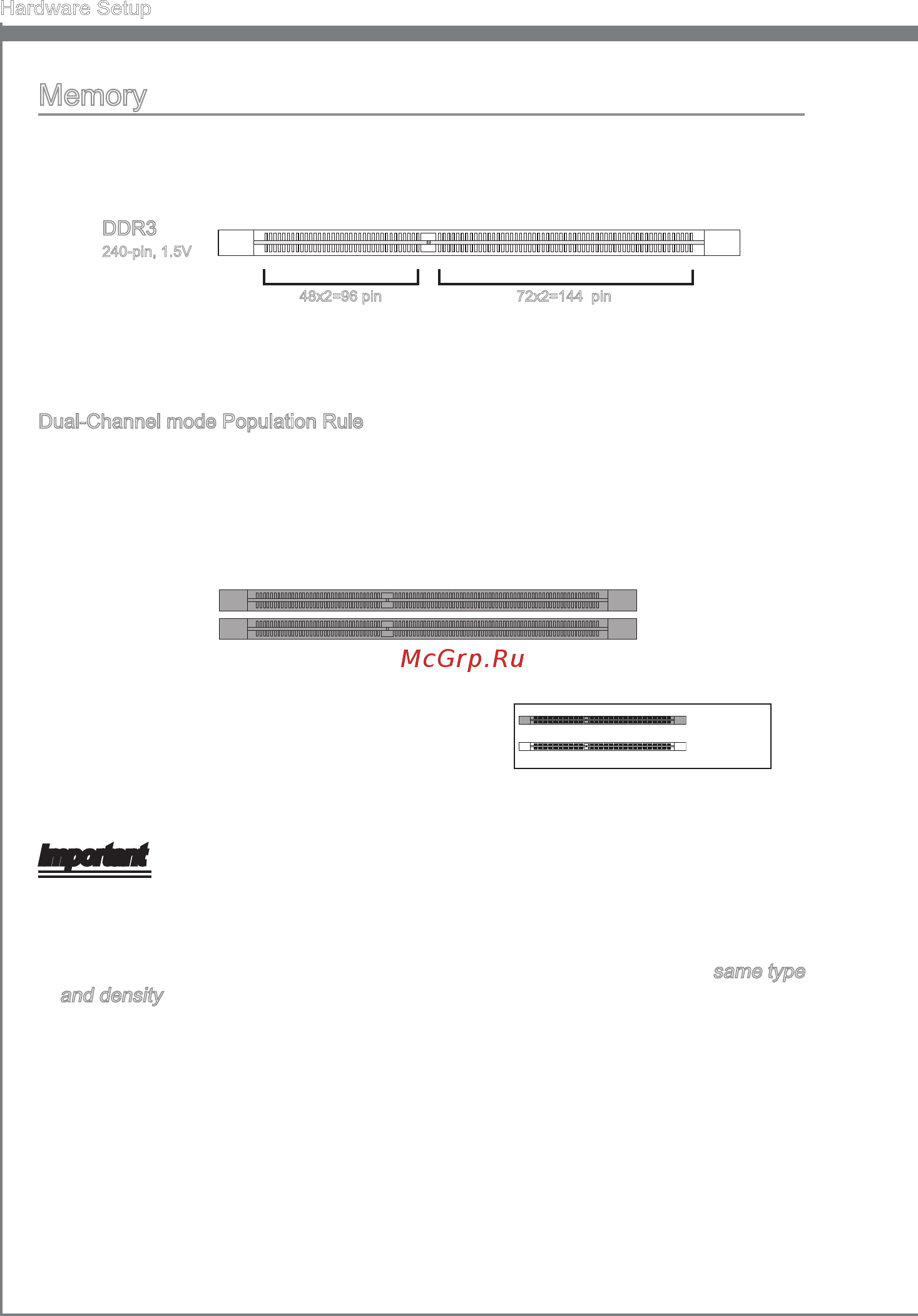 Hardware Setup

Memory

DDR3
240-pin, 1.5V

48x2=96 pin

72x2=144 pin

Dual-Channel mode Population Rule

McGrp.Ru

Important

same type

and density